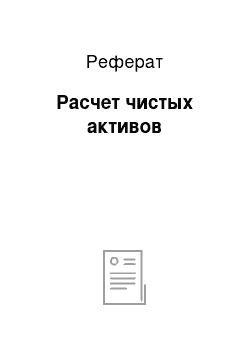 Реферат

Расчет чистых активов